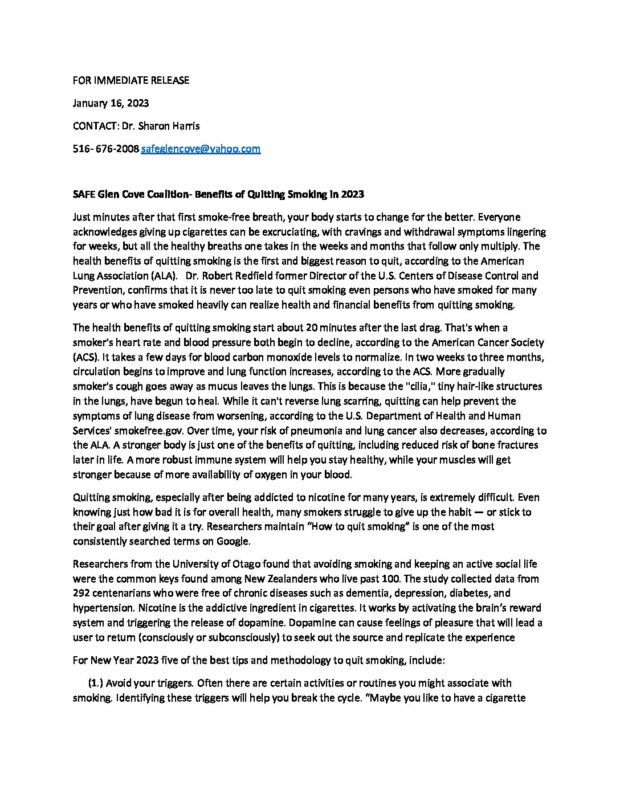 FOR IMMEDIATE RELEASE

January 16, 2023

CONTACT: Dr. Sharon Harris

516- 676-2008 safeglencove@yahoo.com

SAFE Glen Cove Coalition- Benefits of Quitting Smoking in 2023

Just minutes after that first smoke-free breath, your body starts to change for the better. Everyone acknowledges giving up cigarettes can be excruciating, with cravings and withdrawal symptoms lingering for weeks, but all the healthy breaths one takes in the weeks and months that follow only multiply. The health benefits of quitting smoking is the first and biggest reason to quit, according to the American Lung Association (ALA). Dr. Robert Redfield former Director of the U.S. Centers of Disease Control and Prevention, confirms that it is never too late to quit smoking even persons who have smoked for many years or who have smoked heavily can realize health and financial benefits from quitting smoking.

The health benefits of quitting smoking start about 20 minutes after the last drag. That's when a smoker's heart rate and blood pressure both begin to decline, according to the American Cancer Society (ACS). It takes a few days for blood carbon monoxide levels to normalize. In two weeks to three months, circulation begins to improve and lung function increases, according to the ACS. More gradually smoker's cough goes away as mucus leaves the lungs. This is because the "cilia," tiny hair-like structures in the lungs, have begun to heal. While it can't reverse lung scarring, quitting can help prevent the symptoms of lung disease from worsening, according to the U.S. Department of Health and Human Services' smokefree.gov. Over time, your risk of pneumonia and lung cancer also decreases, according to the ALA. A stronger body is just one of the benefits of quitting, including reduced risk of bone fractures later in life. A more robust immune system will help you stay healthy, while your muscles will get stronger because of more availability of oxygen in your blood.

Quitting smoking, especially after being addicted to nicotine for many years, is extremely difficult. Even knowing just how bad it is for overall health, many smokers struggle to give up the habit — or stick to their goal after giving it a try. Researchers maintain "How to quit smoking" is one of the most consistently searched terms on Google.

Researchers from the University of Otago found that avoiding smoking and keeping an active social life were the common keys found among New Zealanders who live past 100. The study collected data from 292 centenarians who were free of chronic diseases such as dementia, depression, diabetes, and hypertension. Nicotine is the addictive ingredient in cigarettes. It works by activating the brain's reward system and triggering the release of dopamine. Dopamine can cause feelings of pleasure that will lead a user to return (consciously or subconsciously) to seek out the source and replicate the experience

For New Year 2023 five of the best tips and methodology to quit smoking, include:

(1.) Avoid your triggers. Often there are certain activities or routines you might associate with smoking. Identifying these triggers will help you break the cycle. "Maybe you like to have a cigarette